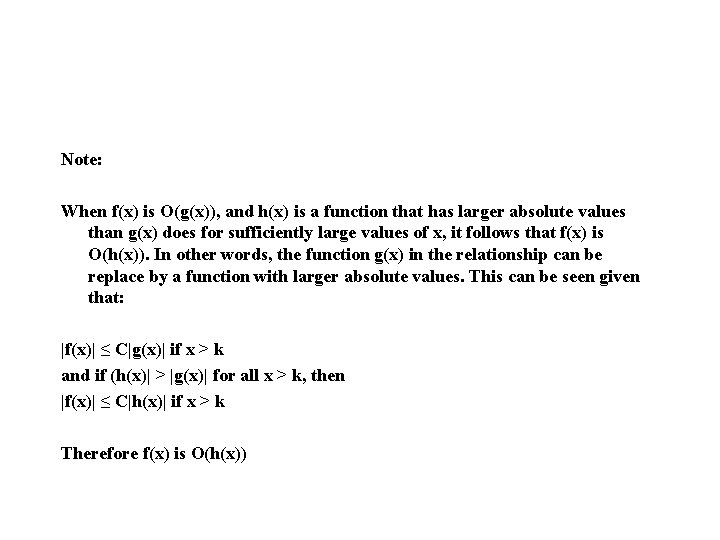 Note:

When f(x) is O(g(x)), and h(x) is a function that has larger absolute values than g(x) does for sufficiently large values of x, it follows that f(x) is O(h(x)). In other words, the function g(x) in the relationship can be replace by a function with larger absolute values. This can be seen given that:

$|f(x)| \leq C|g(x)|$ if $x > k$
and if $(h(x)| > |g(x)|$ for all $x > k$, then
$|f(x)| \leq C|h(x)|$ if $x > k$

Therefore f(x) is O(h(x))